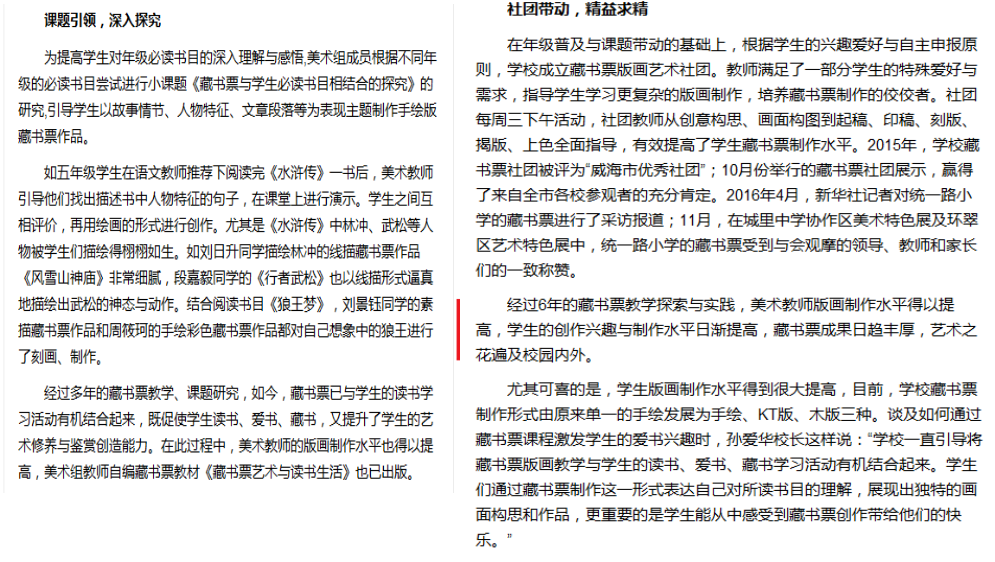 课题引领，深入探究

为提高学生对年级必读书目的深入理解与感悟,美术组成员根据不同年级的必读书目尝试进行小课题《藏书票与学生必读书目相结合的探究》的研究,引导学生以故事情节、人物特征、文章段落等为表现主题制作手绘版藏书票作品。

如五年级学生在语文教师推荐下阅读完《水浒传》一书后，美术教师引导他们找出描述书中人物特征的句子，在课堂上进行演示。学生之间互相评价，再用绘画的形式进行创作。尤其是《水浒传》中林冲、武松等人物被学生们描绘得栩栩如生。如刘日升同学描绘林冲的线描藏书票作品《风雪山神庙》非常细腻，段嘉毅同学的《行者武松》也以线描形式逼真地描绘出武松的神态与动作。结合阅读书目《狼王梦》，刘景钰同学的素描藏书票作品和周筱珂的手绘彩色藏书票作品都对自己想象中的狼王进行了刻画、制作。

经过多年的藏书票教学、课题研究，如今，藏书票已与学生的读书学习活动有机结合起来，既促使学生读书、爱书、藏书，又提升了学生的艺术修养与鉴赏创造能力。在此过程中，美术教师的版画制作水平也得以提高，美术组教师自编藏书票教材《藏书票艺术与读书生活》也已出版。

社团带动，精益求精

在年级普及与课题带动的基础上，根据学生的兴趣爱好与自主申报原则，学校成立藏书票版画艺术社团。教师满足了一部分学生的特殊爱好与需求，指导学生学习更复杂的版画制作，培养藏书票制作的佼佼者。社团每周三下午活动，社团教师从创意构思、画面构图到起稿、印稿、刻版、揭版、上色全面指导，有效提高了学生藏书票制作水平。2015年，学校藏书票社团被评为“威海市优秀社团”；10月份举行的藏书票社团展示，赢得了来自全市各校参观者的充分肯定。2016年4月，新华社记者对统一路小学的藏书票进行了采访报道；11月，在城里中学协作区美术特色展及环翠区艺术特色展中，统一路小学的藏书票受到与会观摩的领导、教师和家长们的一致称赞。

经过6年的藏书票教学探索与实践，美术教师版画制作水平得以提高，学生的创作兴趣与制作水平日渐提高，藏书票成果日趋丰厚，艺术之花遍及校园内外。

尤其可喜的是，学生版画制作水平得到很大提高，目前，学校藏书票制作形式由原来单一的手绘发展为手绘、KT版、木版三种。谈及如何通过藏书票课程激发学生的爱书兴趣时，孙爱华校长这样说：“学校一直引导将藏书票版画教学与学生的读书、爱书、藏书学习活动有机结合起来。学生们通过藏书票制作这一形式表达自己对所读书目的理解，展现出独特的画面构思和作品，更重要的是学生能从中感受到藏书票创作带给他们的快乐。”